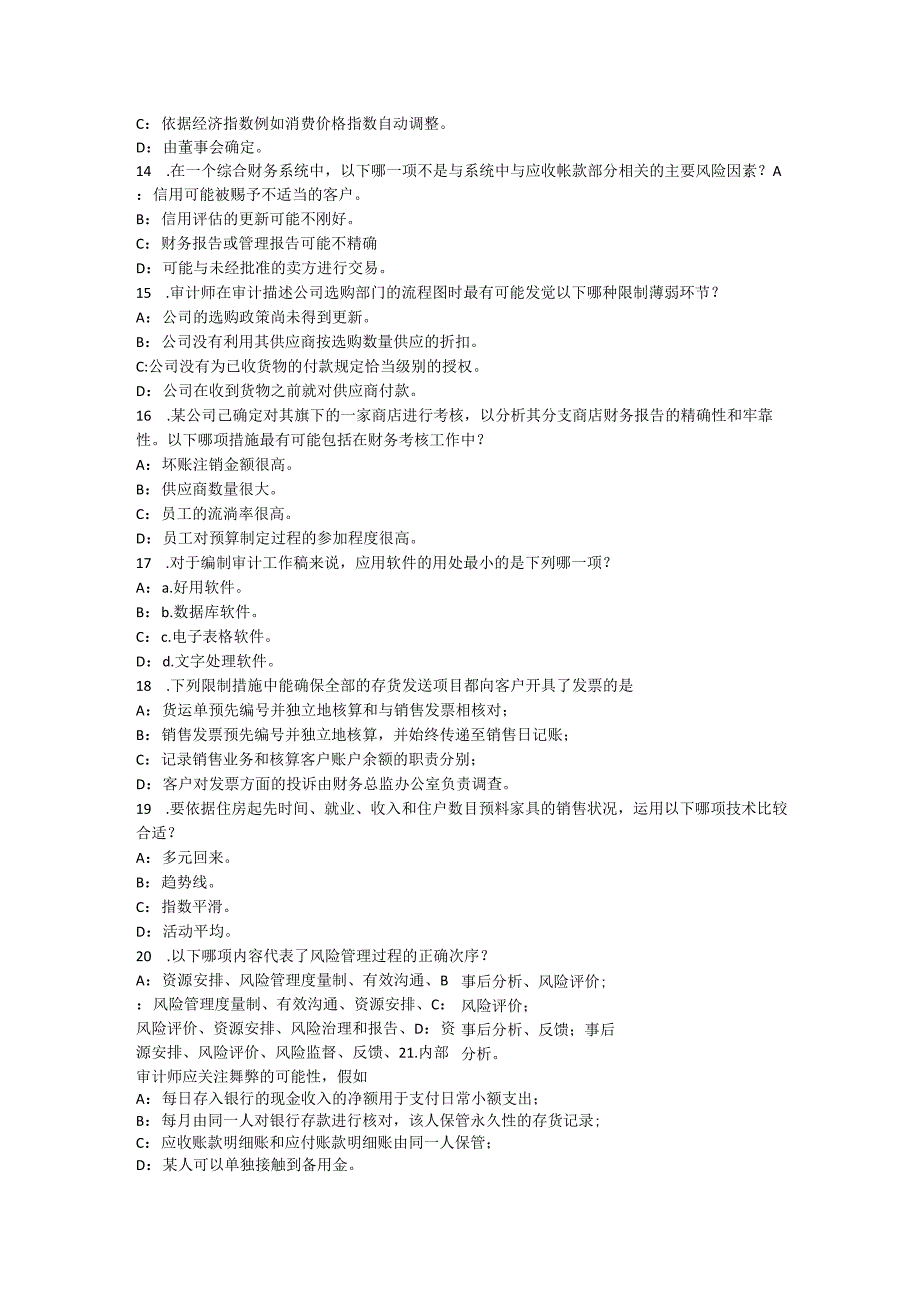 C：依据经济指数例如消费价格指数自动调整。
D：由董事会确定。
14 .在一个综合财务系统中，以下哪一项不是与系统中与应收帐款部分相关的主要风险因素？A：信用可能被赐予不适当的客户。
B：信用评估的更新可能不刚好。
C：财务报告或管理报告可能不精确
D：可能与未经批准的卖方进行交易。
15 .审计师在审计描述公司选购部门的流程图时最有可能发觉以下哪种限制薄弱环节？
A：公司的选购政策尚未得到更新。
B：公司没有利用其供应商按选购数量供应的折扣。
C:公司没有为已收货物的付款规定恰当级别的授权。
D：公司在收到货物之前就对供应商付款。
16 .某公司已确定对其旗下的一家商店进行考核，以分析其分支商店财务报告的精确性和牢靠性。以下哪项措施最有可能包括在财务考核工作中？
A：坏账注销金额很高。
B：供应商数量很大。
C：员工的流淌率很高。
D：员工对预算制定过程的参加程度很高。
17 .对于编制审计工作稿来说，应用软件的用处最小的是下列哪一项？
A：a.好用软件。
B：b.数据库软件。
C：c.电子表格软件。
D：d.文字处理软件。
18 .下列限制措施中能确保全部的存货发送项目都向客户开具了发票的是
A：货运单预先编号并独立地核算和与销售发票相核对；
B：销售发票预先编号并独立地核算，并始终传递至销售日记账；
C：记录销售业务和核算客户账户余额的职责分别；
D：客户对发票方面的投诉由财务总监办公室负责调查。
19 .要依据住房起先时间、就业、收入和住户数目预料家具的销售状况，运用以下哪项技术比较合适？
A：多元回来。
B：趋势线。
C：指数平滑。
D：活动平均。
20 .以下哪项内容代表了风险管理过程的正确次序？
A：资源安排、风险管理度量制、有效沟通、B 事后分析、风险评价；
：风险管理度量制、有效沟通、资源安排、C： 风险评价；
风险评价、资源安排、风险治理和报告、D：资 事后分析、反馈；事后
源安排、风险评价、风险监督、反馈、21.内部 分析。
审计师应关注舞弊的可能性，假如
A：每日存入银行的现金收入的净额用于支付日常小额支出；
B：每月由同一人对银行存款进行核对，该人保管永久性的存货记录；
C：应收账款明细账和应付账款明细账由同一人保管；
D：某人可以单独接触到备用金。